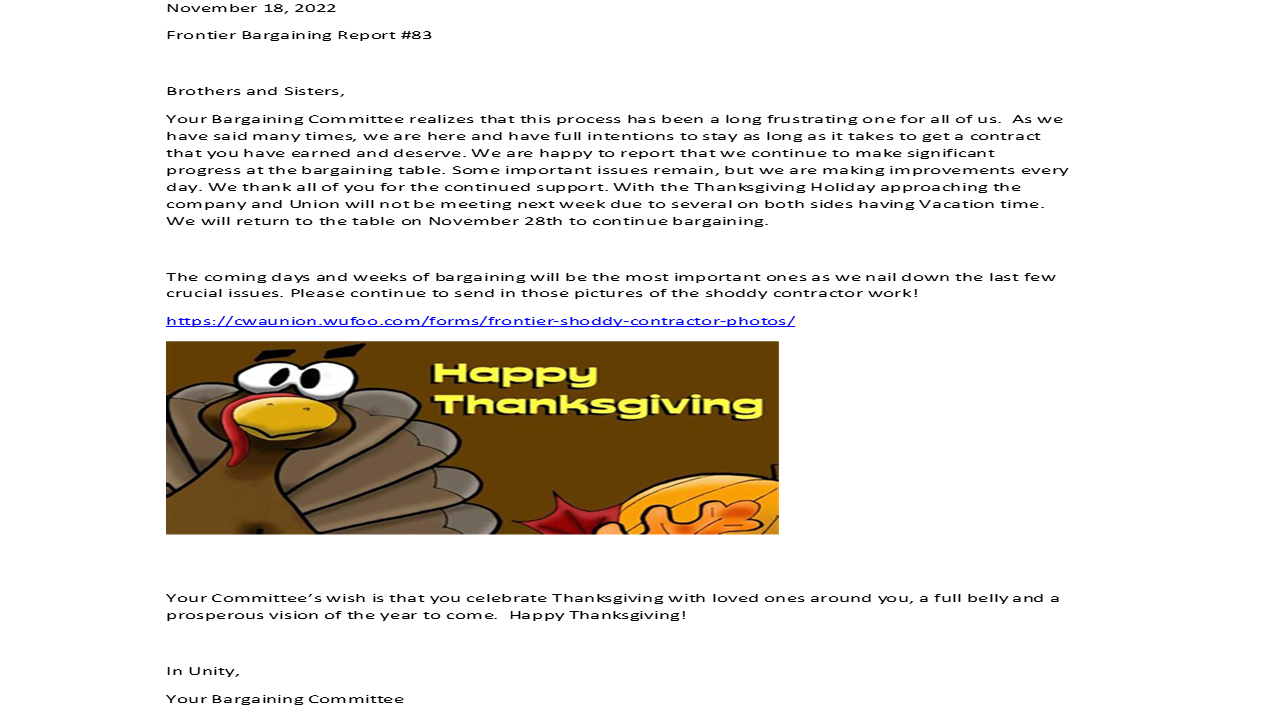 November 18, 2022

Frontier Bargaining Report #83

Brothers and Sisters,

Your Bargaining Committee realizes that this process has been a long frustrating one for all of us. As we have said many times, we are here and have full intentions to stay as long as it takes to get a contract that you have earned and deserve. We are happy to report that we continue to make significant progress at the bargaining table. Some important issues remain, but we are making improvements every day. We thank all of you for the continued support. With the Thanksgiving Holiday approaching the company and Union will not be meeting next week due to several on both sides having Vacation time. We will return to the table on November 28th to continue bargaining.

The coming days and weeks of bargaining will be the most important ones as we nail down the last few crucial issues. Please continue to send in those pictures of the shoddy contractor work!

https://cwaunion.wufoo.com/forms/frontier-shoddy-contractor-photos/

Happy Thanksgiving

Your Committee's wish is that you celebrate Thanksgiving with loved ones around you, a full belly and a prosperous vision of the year to come. Happy Thanksgiving!

In Unity,

Your Bargaining Committee